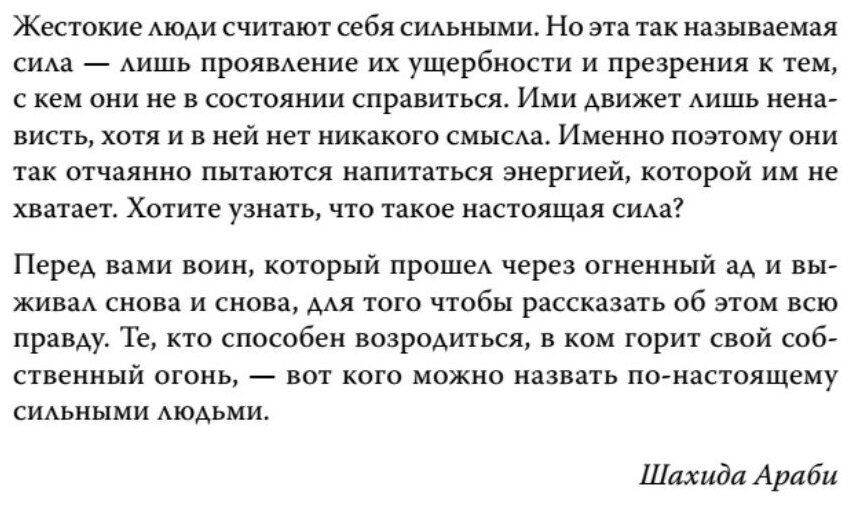 Жестокие люди считают себя сильными. Но эта так называемая сила — лишь проявление их ущербности и презрения к тем, с кем они не в состоянии справиться. Ими движет лишь ненависть, хотя и в ней нет никакого смысла. Именно поэтому они так отчаянно пытаются напитаться энергией, которой им не хватает. Хотите узнать, что такое настоящая сила?

Перед вами воин, который прошел через огненный ад и выживал снова и снова, для того чтобы рассказать об этом всю правду. Те, кто способен возродиться, в ком горит свой собственный огонь, — вот кого можно назвать по-настоящему сильными людьми.

Шахида Араби